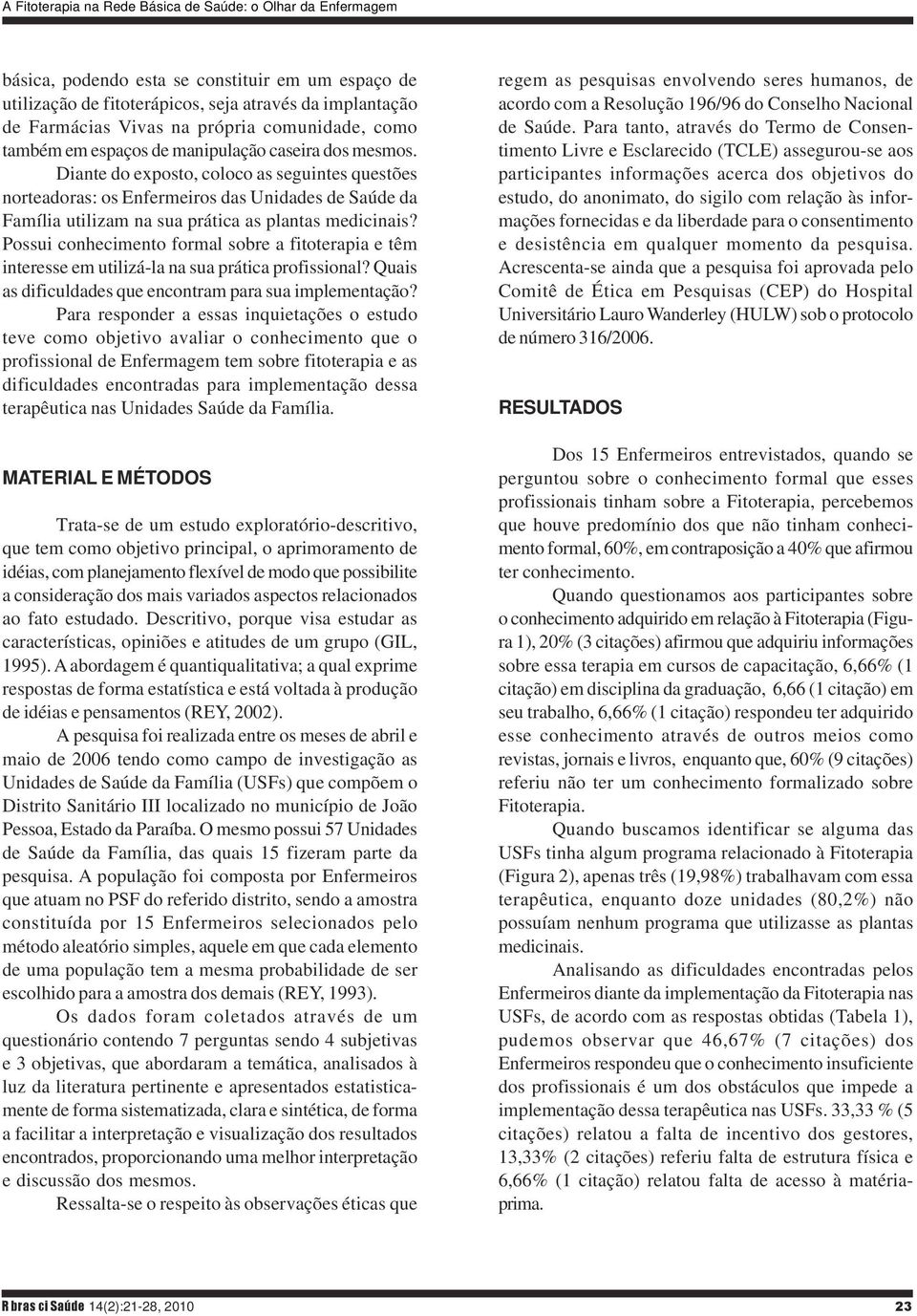 A Fitoterapia na Rede Básica de Saúde: o Olhar da Enfermagem

básica, podendo esta se constituir em um espaço de utilização de fitoterápicos, seja através da implantação de Farmácias Vivas na própria comunidade, como também em espaços de manipulação caseira dos mesmos.

Diante do exposto, coloco as seguintes questões norteadoras: os Enfermeiros das Unidades de Saúde da Família utilizam na sua prática as plantas medicinais? Possui conhecimento formal sobre a fitoterapia e têm interesse em utilizá-la na sua prática profissional? Quais as dificuldades que encontram para sua implementação?

Para responder a essas inquietações o estudo teve como objetivo avaliar o conhecimento que o profissional de Enfermagem tem sobre fitoterapia e as dificuldades encontradas para implementação dessa terapêutica nas Unidades Saúde da Família.

MATERIAL E MÉTODOS

Trata-se de um estudo exploratório-descritivo, que tem como objetivo principal, o aprimoramento de idéias, com planejamento flexível de modo que possibilite a consideração dos mais variados aspectos relacionados ao fato estudado. Descritivo, porque visa estudar as características, opiniões e atitudes de um grupo (GIL, 1995). A abordagem é quantiqualitativa; a qual exprime respostas de forma estatística e está voltada à produção de idéias e pensamentos (REY, 2002).

A pesquisa foi realizada entre os meses de abril e maio de 2006 tendo como campo de investigação as Unidades de Saúde da Família (USFs) que compõem o Distrito Sanitário III localizado no município de João Pessoa, Estado da Paraíba. O mesmo possui 57 Unidades de Saúde da Família, das quais 15 fizeram parte da pesquisa. A população foi composta por Enfermeiros que atuam no PSF do referido distrito, sendo a amostra constituída por 15 Enfermeiros selecionados pelo método aleatório simples, aquele em que cada elemento de uma população tem a mesma probabilidade de ser escolhido para a amostra dos demais (REY, 1993).

Os dados foram coletados através de um questionário contendo 7 perguntas sendo 4 subjetivas e 3 objetivas, que abordaram a temática, analisados à luz da literatura pertinente e apresentados estatisticamente de forma sistematizada, clara e sintética, de forma a facilitar a interpretação e visualização dos resultados encontrados, proporcionando uma melhor interpretação e discussão dos mesmos.

Ressalta-se o respeito às observações éticas que regem as pesquisas envolvendo seres humanos, de acordo com a Resolução 196/96 do Conselho Nacional de Saúde. Para tanto, através do Termo de Consentimento Livre e Esclarecido (TCLE) assegurou-se aos participantes informações acerca dos objetivos do estudo, do anonimato, do sigilo com relação às informações fornecidas e da liberdade para o consentimento e desistência em qualquer momento da pesquisa. Acrescenta-se ainda que a pesquisa foi aprovada pelo Comitê de Ética em Pesquisas (CEP) do Hospital Universitário Lauro Wanderley (HULW) sob o protocolo de número 316/2006.

RESULTADOS

Dos 15 Enfermeiros entrevistados, quando se perguntou sobre o conhecimento formal que esses profissionais tinham sobre a Fitoterapia, percebemos que houve predomínio dos que não tinham conhecimento formal, 60%, em contraposição a 40% que afirmou ter conhecimento.

Quando questionamos aos participantes sobre o conhecimento adquirido em relação à Fitoterapia (Figura 1), 20% (3 citações) afirmou que adquiriu informações sobre essa terapia em cursos de capacitação, 6,66% (1 citação) em disciplina da graduação, 6,66 (1 citação) em seu trabalho, 6,66% (1 citação) respondeu ter adquirido esse conhecimento através de outros meios como revistas, jornais e livros, enquanto que, 60% (9 citações) referiu não ter um conhecimento formalizado sobre Fitoterapia.

Quando buscamos identificar se alguma das USFs tinha algum programa relacionado à Fitoterapia (Figura 2), apenas três (19,98%) trabalhavam com essa terapêutica, enquanto doze unidades (80,2%) não possuíam nenhum programa que utilizasse as plantas medicinais.

Analisando as dificuldades encontradas pelos Enfermeiros diante da implementação da Fitoterapia nas USFs, de acordo com as respostas obtidas (Tabela 1), pudemos observar que 46,67% (7 citações) dos Enfermeiros respondeu que o conhecimento insuficiente dos profissionais é um dos obstáculos que impede a implementação dessa terapêutica nas USFs. 33,33 % (5 citações) relatou a falta de incentivo dos gestores, 13,33% (2 citações) referiu falta de estrutura física e 6,66% (1 citação) relatou falta de acesso à matéria-prima.

R bras ci Saúde 14(2):21-28, 2010 23